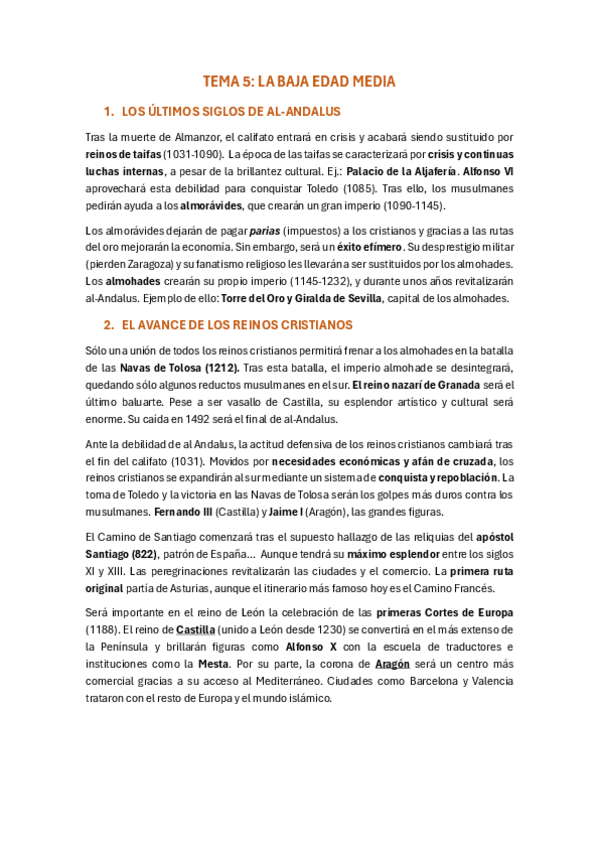 TEMA 5: LA BAJA EDAD MEDIA

1. LOS ÚLTIMOS SIGLOS DE AL-ANDALUS

Tras la muerte de Almanzor, el califato entrará en crisis y acabará siendo sustituido por reinos de taifas (1031-1090). La época de las taifas se caracterizará por crisis y continuas luchas internas, a pesar de la brillantez cultural. Ej.: Palacio de la Aljafería. Alfonso VI aprovechará esta debilidad para conquistar Toledo (1085). Tras ello, los musulmanes pedirán ayuda a los almorávides, que crearán un gran imperio (1090-1145).

Los almorávides dejarán de pagar parias (impuestos) a los cristianos y gracias a las rutas del oro mejorarán la economía. Sin embargo, será un éxito efímero. Su desprestigio militar (pierden Zaragoza) y su fanatismo religioso les llevarán a ser sustituidos por los almohades. Los almohades crearán su propio imperio (1145-1232), y durante unos años revitalizarán al-Andalus. Ejemplo de ello: Torre del Oro y Giralda de Sevilla, capital de los almohades.

2. EL AVANCE DE LOS REINOS CRISTIANOS

Sólo una unión de todos los reinos cristianos permitirá frenar a los almohades en la batalla de las Navas de Tolosa (1212). Tras esta batalla, el imperio almohade se desintegrará, quedando sólo algunos reductos musulmanes en el sur. El reino nazarí de Granada será el último baluarte. Pese a ser vasallo de Castilla, su esplendor artístico y cultural será enorme. Su caída en 1492 será el final de al-Andalus.

Ante la debilidad de al Andalus, la actitud defensiva de los reinos cristianos cambiará tras el fin del califato (1031). Movidos por necesidades económicas y afán de cruzada, los reinos cristianos se expandirán al sur mediante un sistema de conquista y repoblación. La toma de Toledo y la victoria en las Navas de Tolosa serán los golpes más duros contra los musulmanes. Fernando III (Castilla) y Jaime I (Aragón), las grandes figuras.

El Camino de Santiago comenzará tras el supuesto hallazgo de las reliquias del apóstol Santiago (822), patrón de España... Aunque tendrá su máximo esplendor entre los siglos XI y XIII. Las peregrinaciones revitalizarán las ciudades y el comercio. La primera ruta original partía de Asturias, aunque el itinerario más famoso hoy es el Camino Francés.

Será importante en el reino de León la celebración de las primeras Cortes de Europa (1188). El reino de Castilla (unido a León desde 1230) se convertirá en el más extenso de la Península y brillarán figuras como Alfonso X con la escuela de traductores e instituciones como la Mesta. Por su parte, la corona de Aragón será un centro más comercial gracias a su acceso al Mediterráneo. Ciudades como Barcelona y Valencia trataron con el resto de Europa y el mundo islámico.